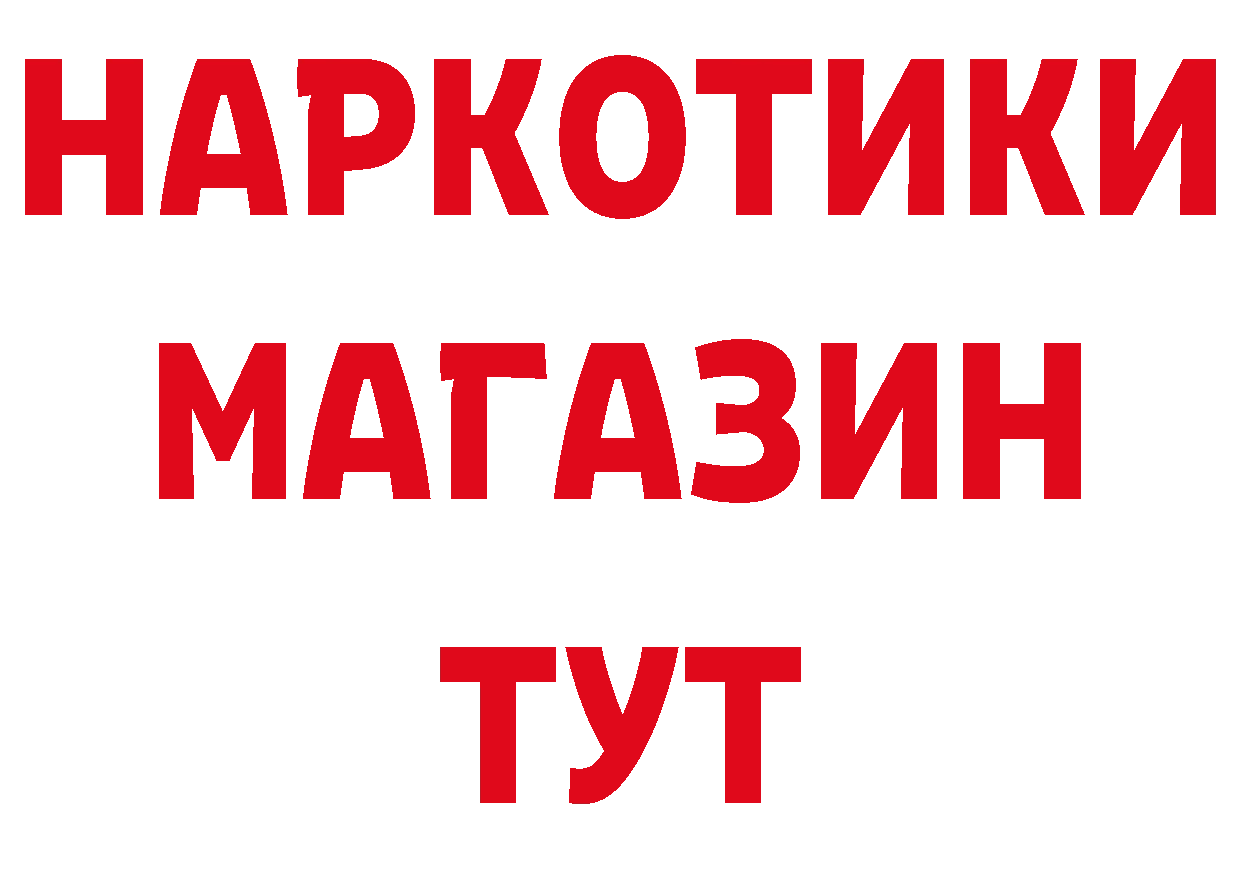 НАРКОТИКИ
МАГАЗИН
ТУТ